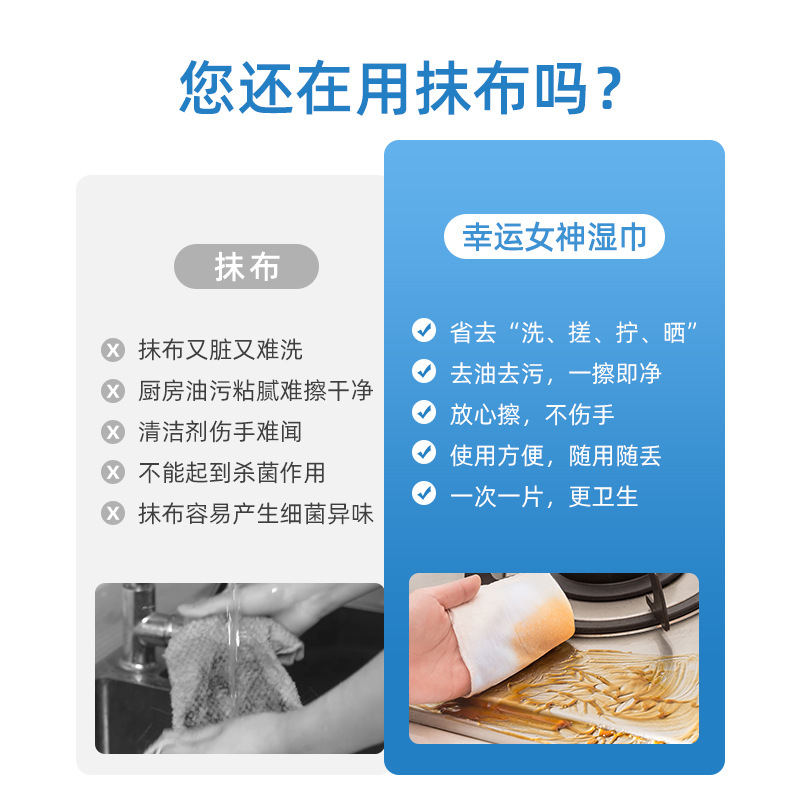 您还在用抹布吗？

抹布

抹布又脏又难洗
厨房油污粘腻难擦干净
清洁剂伤手难闻
不能起到杀菌作用
抹布容易产生细菌异味

幸运女神湿巾

省去“洗、搓、拧、晒”
去油去污，一擦即净
放心擦，不伤手
使用方便，随用随丢
一次一片，更卫生